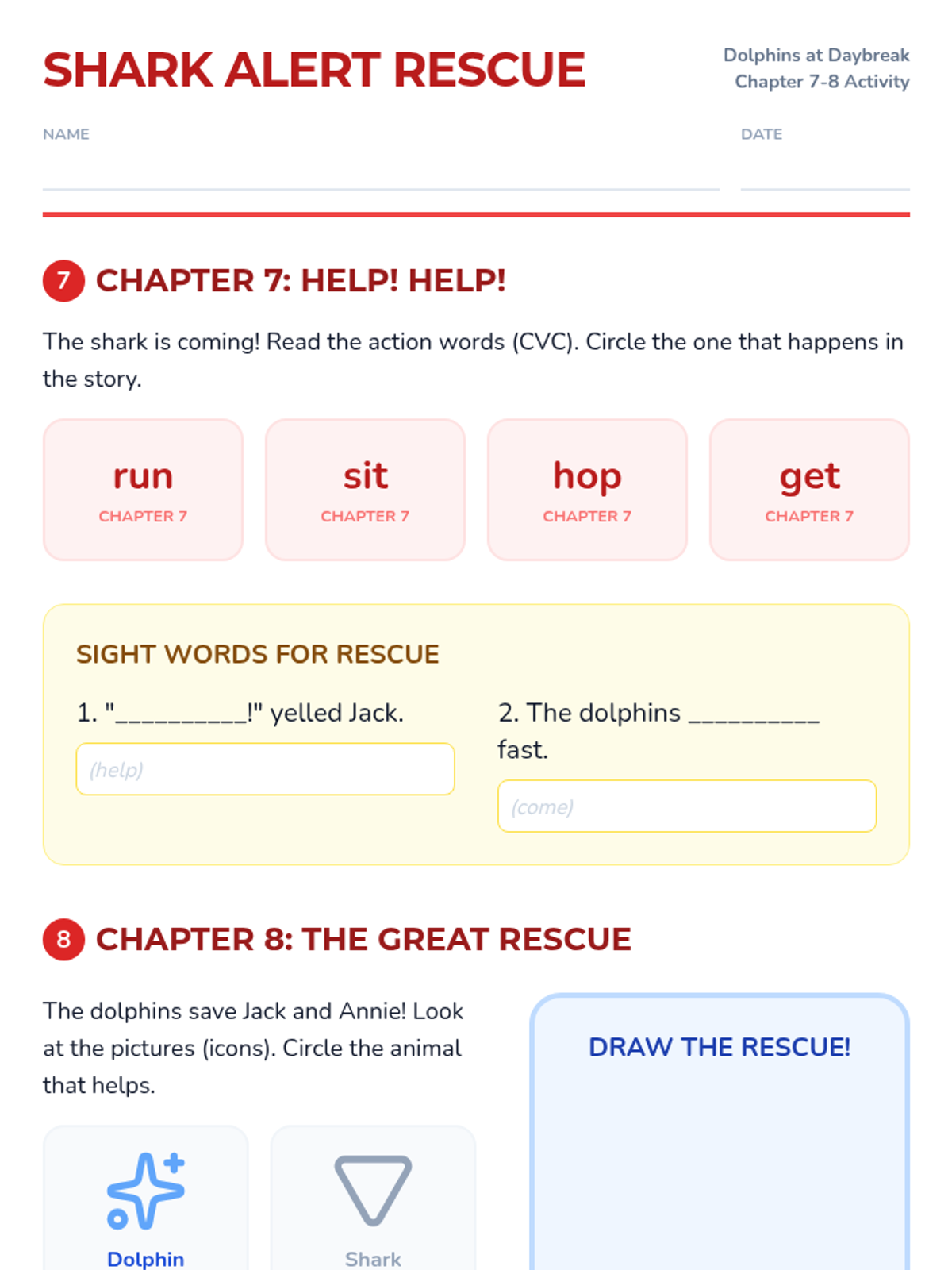 SHARK ALERT RESCUE

Dolphins at Daybreak
Chapter 7-8 Activity

NAME

DATE

7 CHAPTER 7: HELP! HELP!

The shark is coming! Read the action words (CVC). Circle the one that happens in the story.

run
CHAPTER 7

sit
CHAPTER 7

hop
CHAPTER 7

get
CHAPTER 7

SIGHT WORDS FOR RESCUE

1. "__________!" yelled Jack.

(help)

2. The dolphins __________ fast.

(come)

8 CHAPTER 8: THE GREAT RESCUE

The dolphins save Jack and Annie! Look at the pictures (icons). Circle the animal that helps.

Dolphin

Shark

DRAW THE RESCUE!